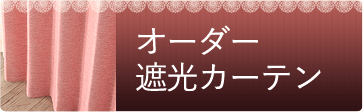 オーダー
遮光カーテン